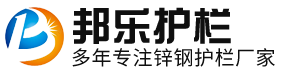 邦乐护栏
多年专注锌钢护栏厂家